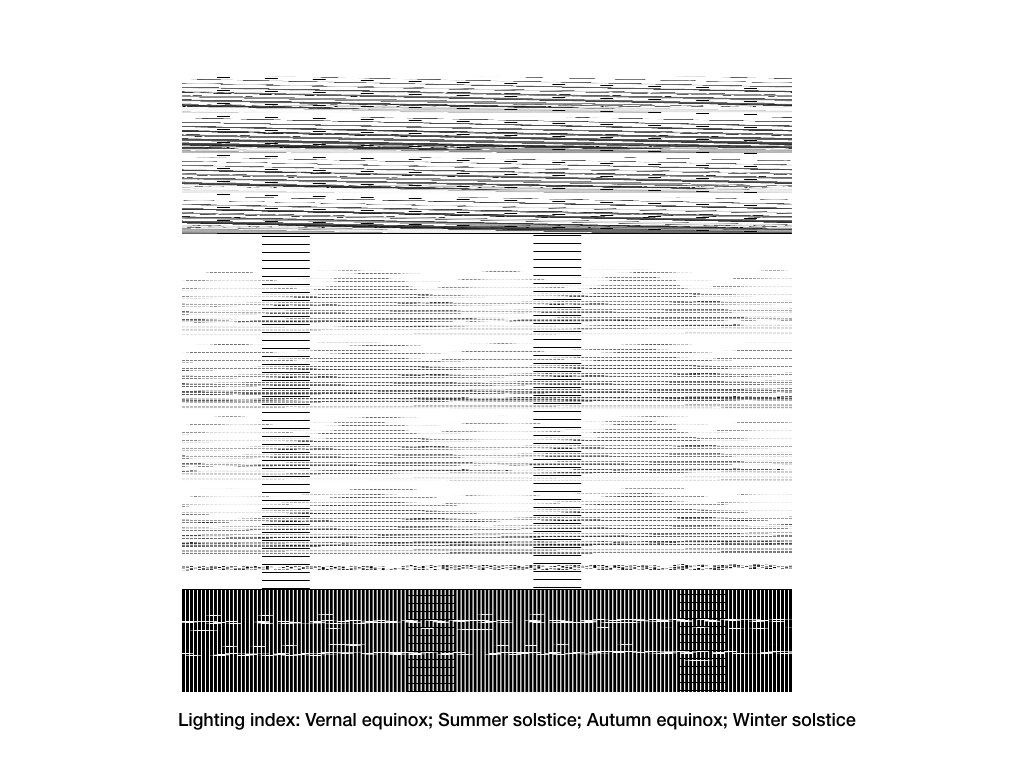 Lighting index: Vernal equinox; Summer solstice; Autumn equinox; Winter solstice